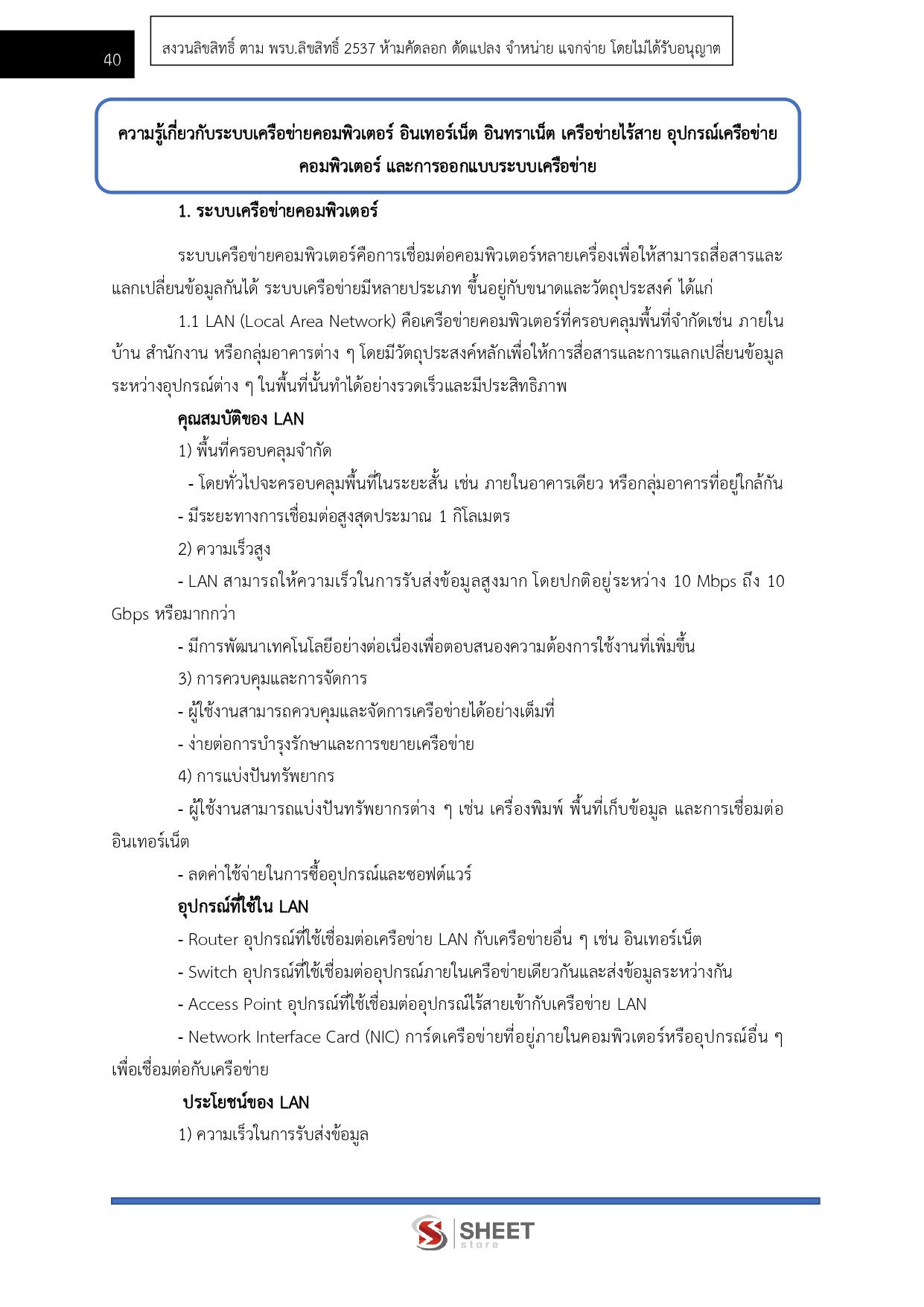 40

สงวนลิขสิทธิ์ ตาม พรบ.ลิขสิทธิ์ 2537 ห้ามคัดลอก ดัดแปลง จำหน่าย แจกจ่าย โดยไม่ได้รับอนุญาต

ความรู้เกี่ยวกับระบบเครือข่ายคอมพิวเตอร์ อินเทอร์เน็ต อินทราเน็ต เครือข่ายไร้สาย อุปกรณ์เครือข่ายคอมพิวเตอร์ และการออกแบบระบบเครือข่าย

1. ระบบเครือข่ายคอมพิวเตอร์

ระบบเครือข่ายคอมพิวเตอร์คือการเชื่อมต่อคอมพิวเตอร์หลายเครื่องเพื่อให้สามารถสื่อสารและแลกเปลี่ยนข้อมูลกันได้ ระบบเครือข่ายมีหลายประเภท ขึ้นอยู่กับขนาดและวัตถุประสงค์ ได้แก่

1.1 LAN (Local Area Network) คือเครือข่ายคอมพิวเตอร์ที่ครอบคลุมพื้นที่จำกัดเช่น ภายในบ้าน สำนักงาน หรือกลุ่มอาคารต่าง ๆ โดยมีวัตถุประสงค์หลักเพื่อให้การสื่อสารและการแลกเปลี่ยนข้อมูลระหว่างอุปกรณ์ต่าง ๆ ในพื้นที่นั้นทำได้อย่างรวดเร็วและมีประสิทธิภาพ

คุณสมบัติของ LAN

1) พื้นที่ครอบคลุมจำกัด

- โดยทั่วไปจะครอบคลุมพื้นที่ในระยะสั้น เช่น ภายในอาคารเดียว หรือกลุ่มอาคารที่อยู่ใกล้กัน

- มีระยะทางการเชื่อมต่อสูงสุดประมาณ 1 กิโลเมตร

2) ความเร็วสูง

- LAN สามารถให้ความเร็วในการรับส่งข้อมูลสูงมาก โดยปกติอยู่ระหว่าง 10 Mbps ถึง 10 Gbps หรือมากกว่า

- มีการพัฒนาเทคโนโลยีอย่างต่อเนื่องเพื่อตอบสนองความต้องการใช้งานที่เพิ่มขึ้น

3) การควบคุมและการจัดการ

- ผู้ใช้งานสามารถควบคุมและจัดการเครือข่ายได้อย่างเต็มที่

- ง่ายต่อการบำรุงรักษาและการขยายเครือข่าย

4) การแบ่งปันทรัพยากร

- ผู้ใช้งานสามารถแบ่งปันทรัพยากรต่าง ๆ เช่น เครื่องพิมพ์ พื้นที่เก็บข้อมูล และการเชื่อมต่ออินเทอร์เน็ต

- ลดค่าใช้จ่ายในการซื้ออุปกรณ์และซอฟต์แวร์

อุปกรณ์ที่ใช้ใน LAN

- Router อุปกรณ์ที่ใช้เชื่อมต่อเครือข่าย LAN กับเครือข่ายอื่น ๆ เช่น อินเทอร์เน็ต

- Switch อุปกรณ์ที่ใช้เชื่อมต่ออุปกรณ์ภายในเครือข่ายเดียวกันและส่งข้อมูลระหว่างกัน

- Access Point อุปกรณ์ที่ใช้เชื่อมต่ออุปกรณ์ไร้สายเข้ากับเครือข่าย LAN

- Network Interface Card (NIC) การ์ดเครือข่ายที่อยู่ภายในคอมพิวเตอร์หรืออุปกรณ์อื่น ๆ เพื่อเชื่อมต่อกับเครือข่าย

ประโยชน์ของ LAN

1) ความเร็วในการรับส่งข้อมูล

SHEET store